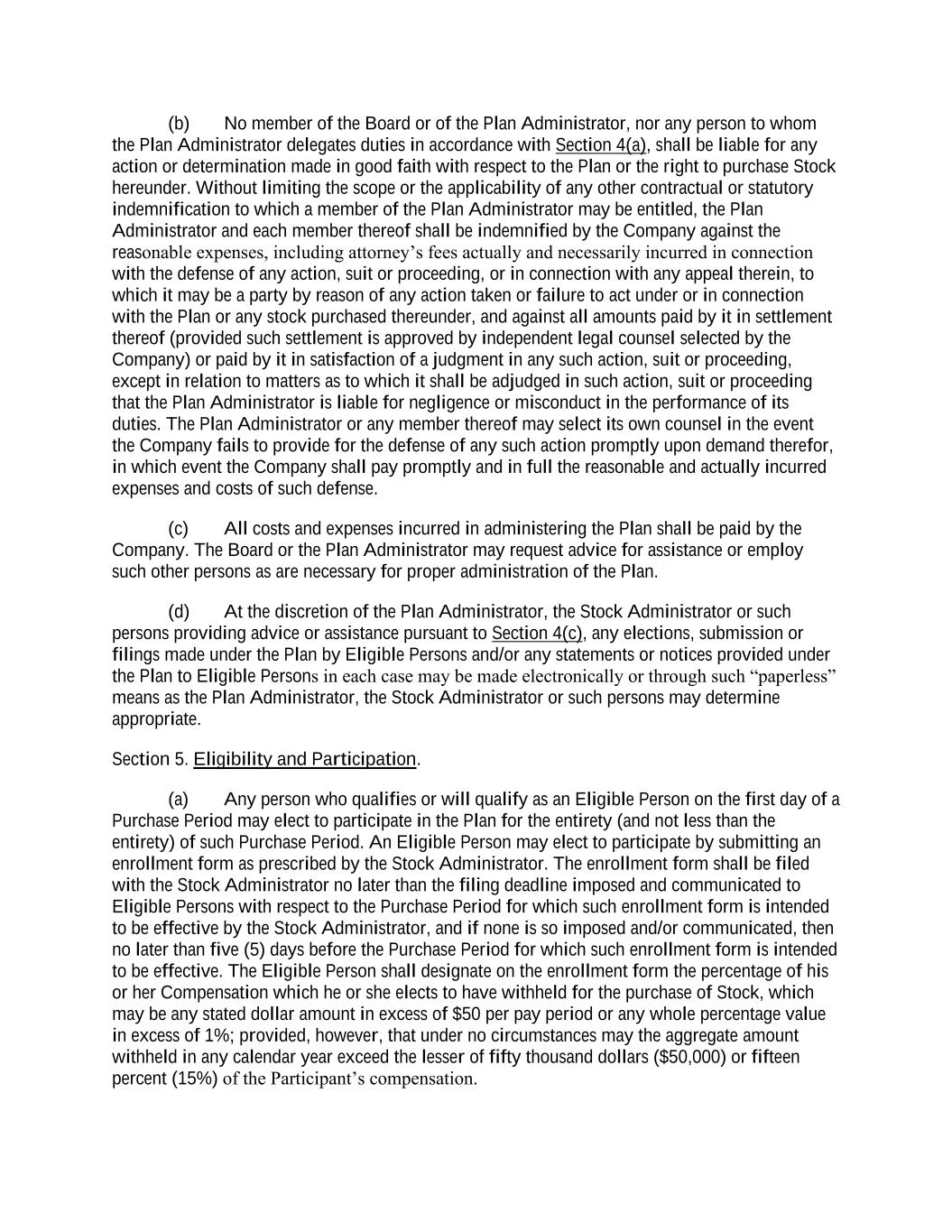 (b) No member of the Board or of the Plan Administrator, nor any person to whom the Plan Administrator delegates duties in accordance with Section 4(a), shall be liable for any action or determination made in good faith with respect to the Plan or the right to purchase Stock hereunder. Without limiting the scope or the applicability of any other contractual or statutory indemnification to which a member of the Plan Administrator may be entitled, the Plan Administrator and each member thereof shall be indemnified by the Company against the reasonable expenses, including attorney's fees actually and necessarily incurred in connection with the defense of any action, suit or proceeding, or in connection with any appeal therein, to which it may be a party by reason of any action taken or failure to act under or in connection with the Plan or any stock purchased thereunder, and against all amounts paid by it in settlement thereof (provided such settlement is approved by independent legal counsel selected by the Company) or paid by it in satisfaction of a judgment in any such action, suit or proceeding, except in relation to matters as to which it shall be adjudged in such action, suit or proceeding that the Plan Administrator is liable for negligence or misconduct in the performance of its duties. The Plan Administrator or any member thereof may select its own counsel in the event the Company fails to provide for the defense of any such action promptly upon demand therefor, in which event the Company shall pay promptly and in full the reasonable and actually incurred expenses and costs of such defense.

(c) All costs and expenses incurred in administering the Plan shall be paid by the Company. The Board or the Plan Administrator may request advice for assistance or employ such other persons as are necessary for proper administration of the Plan.

(d) At the discretion of the Plan Administrator, the Stock Administrator or such persons providing advice or assistance pursuant to Section 4(c), any elections, submission or filings made under the Plan by Eligible Persons and/or any statements or notices provided under the Plan to Eligible Persons in each case may be made electronically or through such "paperless" means as the Plan Administrator, the Stock Administrator or such persons may determine appropriate.

Section 5. Eligibility and Participation.

(a) Any person who qualifies or will qualify as an Eligible Person on the first day of a Purchase Period may elect to participate in the Plan for the entirety (and not less than the entirety) of such Purchase Period. An Eligible Person may elect to participate by submitting an enrollment form as prescribed by the Stock Administrator. The enrollment form shall be filed with the Stock Administrator no later than the filing deadline imposed and communicated to Eligible Persons with respect to the Purchase Period for which such enrollment form is intended to be effective by the Stock Administrator, and if none is so imposed and/or communicated, then no later than five (5) days before the Purchase Period for which such enrollment form is intended to be effective. The Eligible Person shall designate on the enrollment form the percentage of his or her Compensation which he or she elects to have withheld for the purchase of Stock, which may be any stated dollar amount in excess of $50 per pay period or any whole percentage value in excess of 1%; provided, however, that under no circumstances may the aggregate amount withheld in any calendar year exceed the lesser of fifty thousand dollars ($50,000) or fifteen percent (15%) of the Participant's compensation.